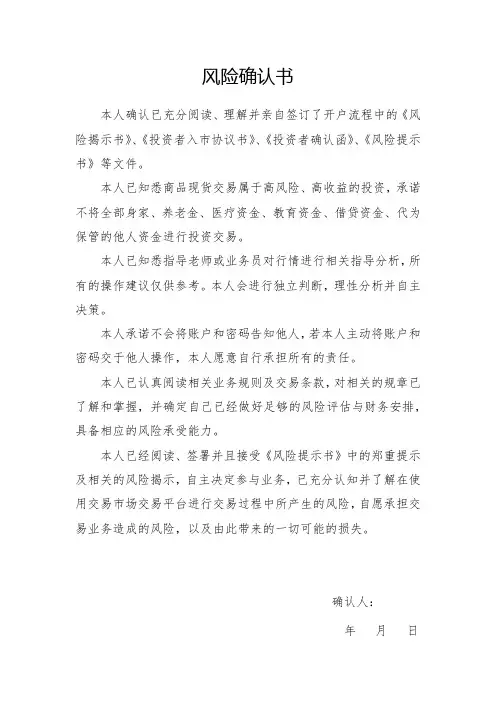 风险确认书

本人确认已充分阅读、理解并亲自签订了开户流程中的《风险揭示书》、《投资者入市协议书》、《投资者确认函》、《风险提示书》等文件。

本人已知悉商品现货交易属于高风险、高收益的投资，承诺不将全部身家、养老金、医疗资金、教育资金、借贷资金、代为保管的他人资金进行投资交易。

本人已知悉指导老师或业务员对行情进行相关指导分析，所有的操作建议仅供参考。本人会进行独立判断，理性分析并自主决策。

本人承诺不会将账户和密码告知他人，若本人主动将账户和密码交于他人操作，本人愿意自行承担所有的责任。

本人已认真阅读相关业务规则及交易条款，对相关的规章已了解和掌握，并确定自己已经做好足够的风险评估与财务安排，具备相应的风险承受能力。

本人已经阅读、签署并且接受《风险提示书》中的郑重提示及相关的风险揭示，自主决定参与业务，已充分认知并了解在使用交易市场交易平台进行交易过程中所产生的风险，自愿承担交易业务造成的风险，以及由此带来的一切可能的损失。

确认人：

年 月 日